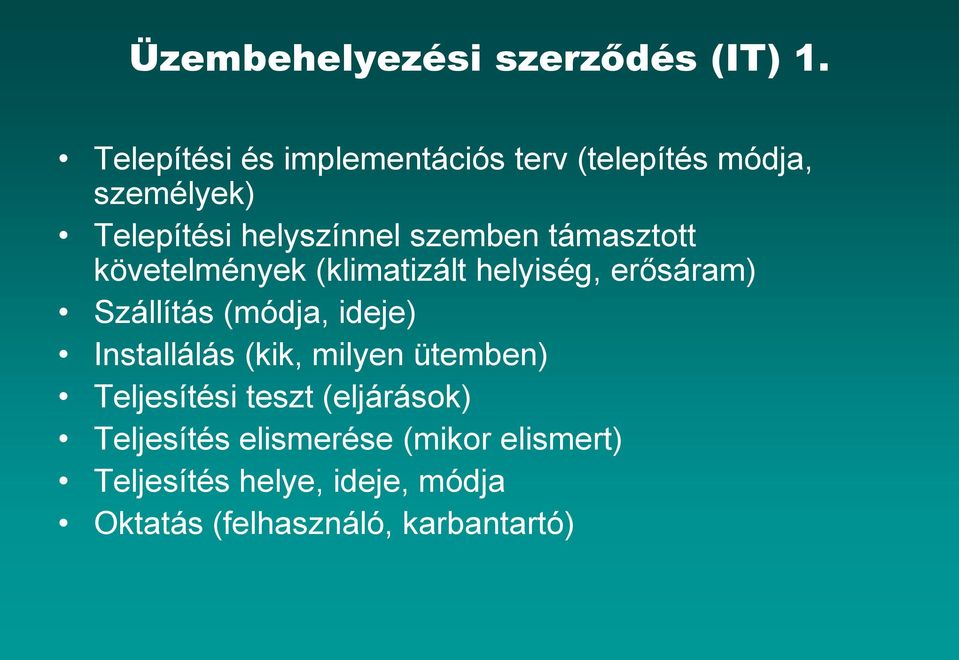 Üzembehelyezési szerződés (IT) 1.

• Telepítési és implementációs terv (telepítés módja, személyek)
• Telepítési helyszínnel szemben támasztott követelmények (klimatizált helyiség, erősáram)
• Szállítás (módja, ideje)
• Installálás (kik, milyen ütemben)
• Teljesítési teszt (eljárások)
• Teljesítés elismerése (mikor elismert)
• Teljesítés helye, ideje, módja
• Oktatás (felhasználó, karbantartó)